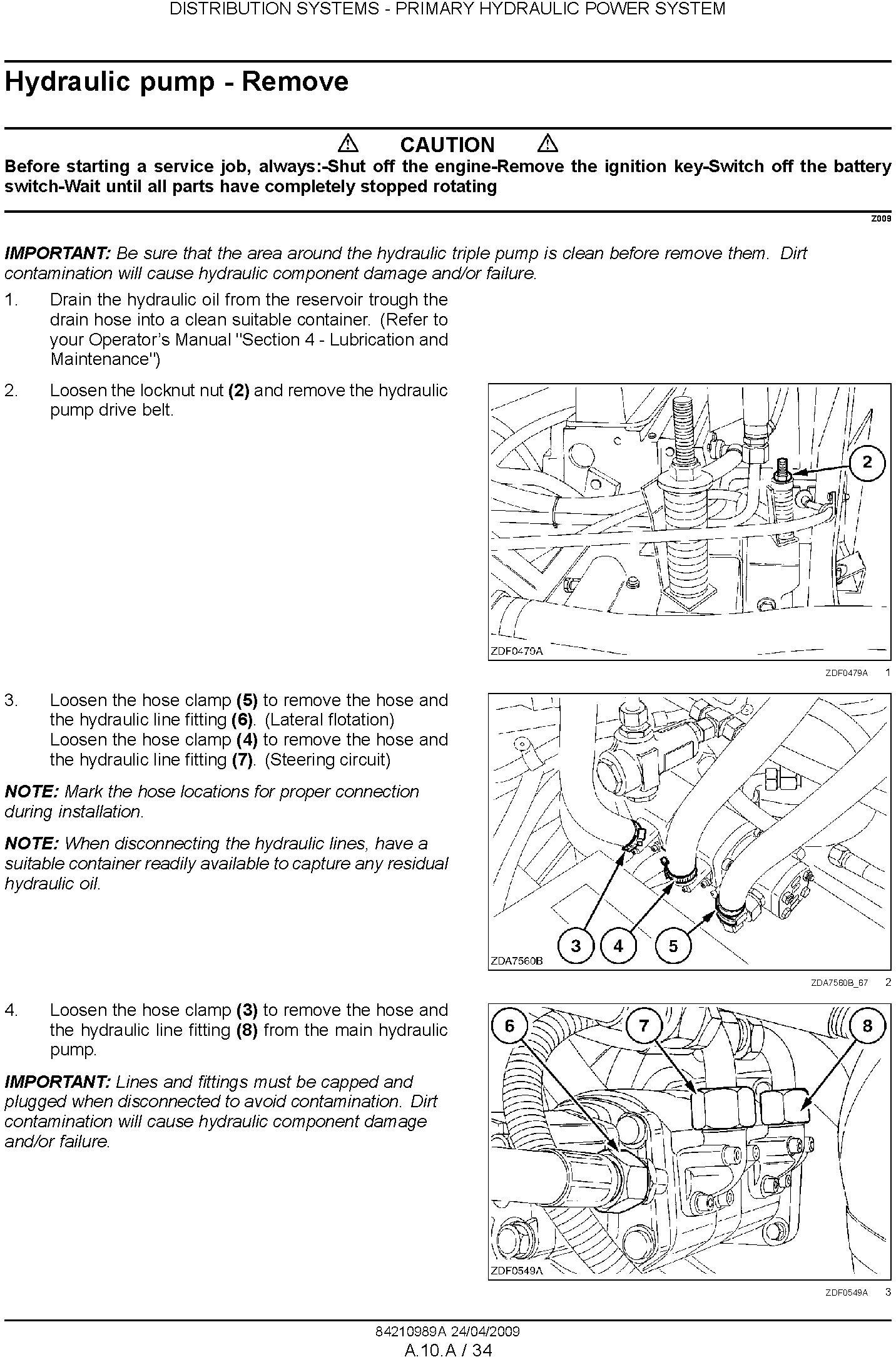 DISTRIBUTION SYSTEMS - PRIMARY HYDRAULIC POWER SYSTEM

Hydraulic pump - Remove

CAUTION

Before starting a service job, always:-Shut off the engine-Remove the ignition key-Switch off the battery switch-Wait until all parts have completely stopped rotating

Z009

IMPORTANT: Be sure that the area around the hydraulic triple pump is clean before remove them. Dirt contamination will cause hydraulic component damage and/or failure.

1. Drain the hydraulic oil from the reservoir trough the drain hose into a clean suitable container. (Refer to your Operator's Manual "Section 4 - Lubrication and Maintenance")

2. Loosen the locknut nut (2) and remove the hydraulic pump drive belt.

2

ZDF0479A

ZDF0479A 1

3. Loosen the hose clamp (5) to remove the hose and the hydraulic line fitting (6). (Lateral flotation) Loosen the hose clamp (4) to remove the hose and the hydraulic line fitting (7). (Steering circuit)

NOTE: Mark the hose locations for proper connection during installation.

NOTE: When disconnecting the hydraulic lines, have a suitable container readily available to capture any residual hydraulic oil.

3 4 5

ZDA7560B

ZDA7560B_67 2

4. Loosen the hose clamp (3) to remove the hose and the hydraulic line fitting (8) from the main hydraulic pump.

IMPORTANT: Lines and fittings must be capped and plugged when disconnected to avoid contamination. Dirt contamination will cause hydraulic component damage and/or failure.

6 7 8

ZDF0549A

ZDF0549A 3

84210989A 24/04/2009

A.10.A / 34